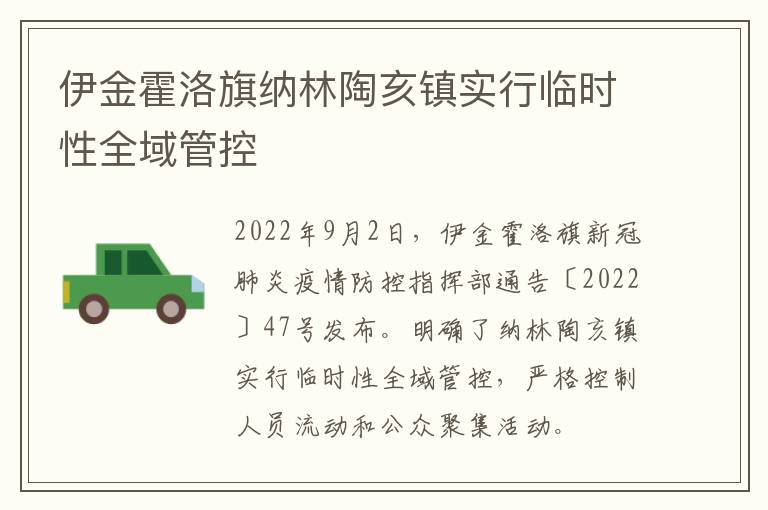 伊金霍洛旗纳林陶亥镇实行临时性全域管控

2022年9月2日，伊金霍洛旗新冠肺炎疫情防控指挥部通告〔2022〕47号发布。明确了纳林陶亥镇实行临时性全域管控，严格控制人员流动和公众聚集活动。